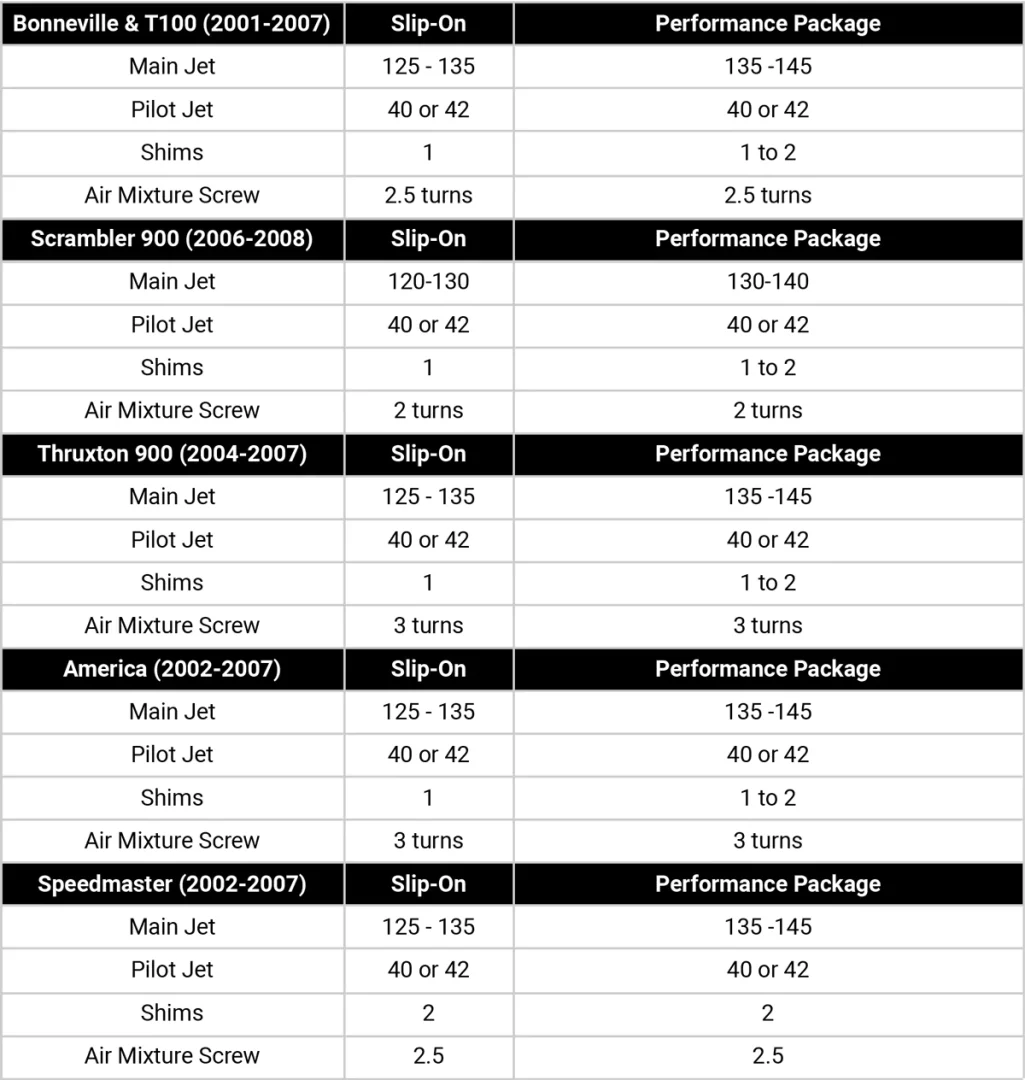 | Bonneville & T100 (2001-2007) | Slip-On | Performance Package |
|---|---|---|
| Main Jet | 125 - 135 | 135 -145 |
| Pilot Jet | 40 or 42 | 40 or 42 |
| Shims | 1 | 1 to 2 |
| Air Mixture Screw | 2.5 turns | 2.5 turns |
| **Scrambler 900 (2006-2008)** | **Slip-On** | **Performance Package** |
| Main Jet | 120-130 | 130-140 |
| Pilot Jet | 40 or 42 | 40 or 42 |
| Shims | 1 | 1 to 2 |
| Air Mixture Screw | 2 turns | 2 turns |
| **Thruxton 900 (2004-2007)** | **Slip-On** | **Performance Package** |
| Main Jet | 125 - 135 | 135 -145 |
| Pilot Jet | 40 or 42 | 40 or 42 |
| Shims | 1 | 1 to 2 |
| Air Mixture Screw | 3 turns | 3 turns |
| **America (2002-2007)** | **Slip-On** | **Performance Package** |
| Main Jet | 125 - 135 | 135 -145 |
| Pilot Jet | 40 or 42 | 40 or 42 |
| Shims | 1 | 1 to 2 |
| Air Mixture Screw | 3 turns | 3 turns |
| **Speedmaster (2002-2007)** | **Slip-On** | **Performance Package** |
| Main Jet | 125 - 135 | 135 -145 |
| Pilot Jet | 40 or 42 | 40 or 42 |
| Shims | 2 | 2 |
| Air Mixture Screw | 2.5 | 2.5 |